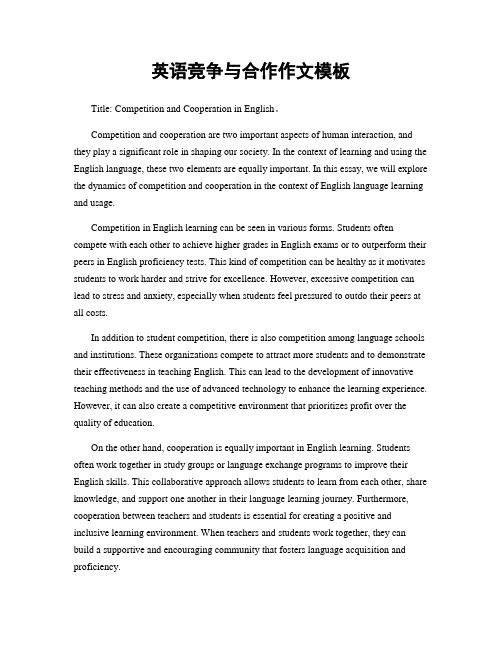 英语竞争与合作作文模板

Title: Competition and Cooperation in English。

Competition and cooperation are two important aspects of human interaction, and they play a significant role in shaping our society. In the context of learning and using the English language, these two elements are equally important. In this essay, we will explore the dynamics of competition and cooperation in the context of English language learning and usage.

Competition in English learning can be seen in various forms. Students often compete with each other to achieve higher grades in English exams or to outperform their peers in English proficiency tests. This kind of competition can be healthy as it motivates students to work harder and strive for excellence. However, excessive competition can lead to stress and anxiety, especially when students feel pressured to outdo their peers at all costs.

In addition to student competition, there is also competition among language schools and institutions. These organizations compete to attract more students and to demonstrate their effectiveness in teaching English. This can lead to the development of innovative teaching methods and the use of advanced technology to enhance the learning experience. However, it can also create a competitive environment that prioritizes profit over the quality of education.

On the other hand, cooperation is equally important in English learning. Students often work together in study groups or language exchange programs to improve their English skills. This collaborative approach allows students to learn from each other, share knowledge, and support one another in their language learning journey. Furthermore, cooperation between teachers and students is essential for creating a positive and inclusive learning environment. When teachers and students work together, they can build a supportive and encouraging community that fosters language acquisition and proficiency.